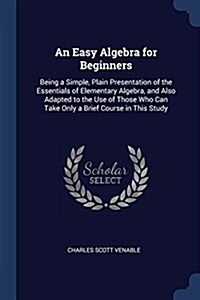 An Easy Algebra for Beginners

Being a Simple, Plain Presentation of the Essentials of Elementary Algebra, and Also Adapted to the Use of Those Who Can Take Only a Brief Course in This Study

Scholar SELECT

CHARLES SCOTT VENABLE